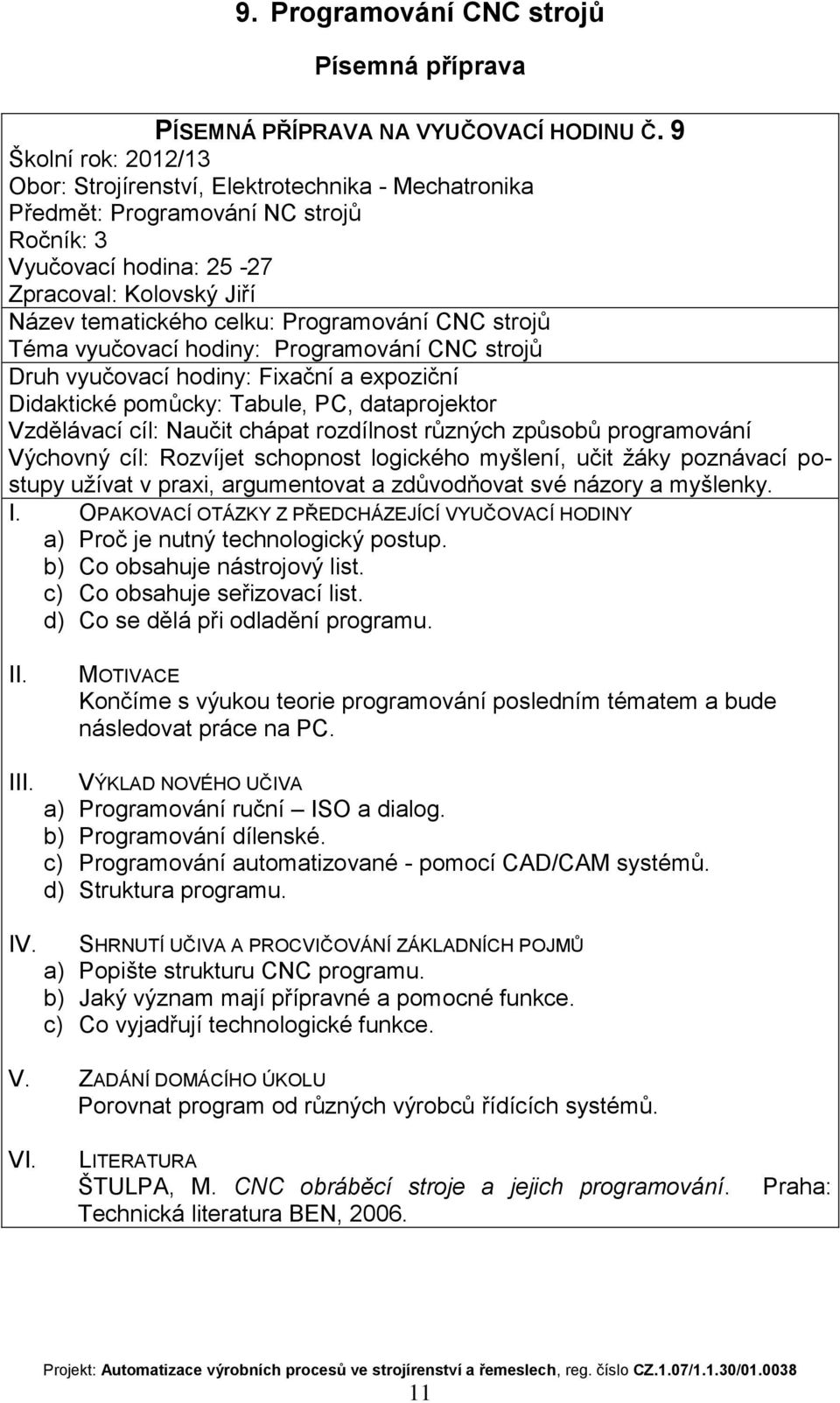 9. Programování CNC strojů

Písemná příprava

PÍSEMNÁ PŘÍPRAVA NA VYUČOVACÍ HODINU Č. 9
Školní rok: 2012/13
Obor: Strojírenství, Elektrotechnika - Mechatronika
Předmět: Programování NC strojů
Ročník: 3
Vyučovací hodina: 25 -27
Zpracoval: Kolovský Jiří
Název tematického celku: Programování CNC strojů
Téma vyučovací hodiny: Programování CNC strojů
Druh vyučovací hodiny: Fixační a expoziční
Didaktické pomůcky: Tabule, PC, dataprojektor
Vzdělávací cíl: Naučit chápat rozdílnost různých způsobů programování
Výchovný cíl: Rozvíjet schopnost logického myšlení, učit žáky poznávací postupy užívat v praxi, argumentovat a zdůvodňovat své názory a myšlenky.

I. OPAKOVACÍ OTÁZKY Z PŘEDCHÁZEJÍCÍ VYUČOVACÍ HODINY
a) Proč je nutný technologický postup.
b) Co obsahuje nástrojový list.
c) Co obsahuje seřizovací list.
d) Co se dělá při odladění programu.

II. MOTIVACE
Končíme s výukou teorie programování posledním tématem a bude následovat práce na PC.

III. VÝKLAD NOVÉHO UČIVA
a) Programování ruční – ISO a dialog.
b) Programování dílenské.
c) Programování automatizované - pomocí CAD/CAM systémů.
d) Struktura programu.

IV. SHRNUTÍ UČIVA A PROCVIČOVÁNÍ ZÁKLADNÍCH POJMŮ
a) Popište strukturu CNC programu.
b) Jaký význam mají přípravné a pomocné funkce.
c) Co vyjadřují technologické funkce.

V. ZADÁNÍ DOMÁCÍHO ÚKOLU
Porovnat program od různých výrobců řídících systémů.

VI. LITERATURA
ŠTULPA, M. CNC obráběcí stroje a jejich programování. Praha: Technická literatura BEN, 2006.

Projekt: Automatizace výrobních procesů ve strojírenství a řemeslech, reg. číslo CZ.1.07/1.1.30/01.0038
11